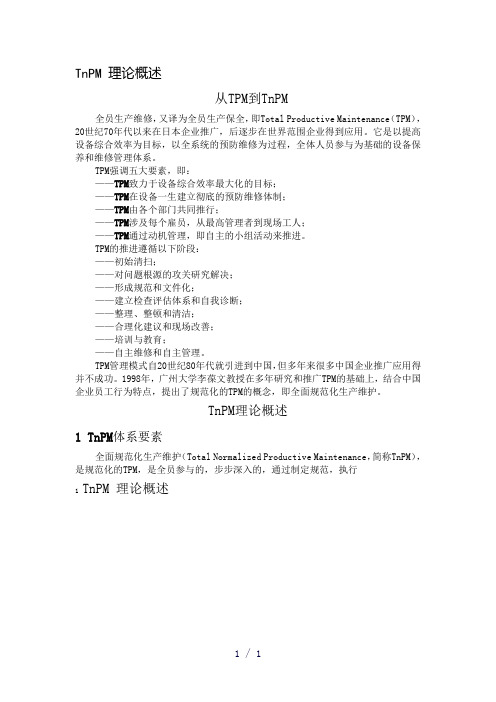 TnPM 理论概述

从TPM到TnPM

全员生产维修，又译为全员生产保全，即Total Productive Maintenance（TPM），20世纪70年代以来在日本企业推广，后逐步在世界范围企业得到应用。它是以提高设备综合效率为目标，以全系统的预防维修为过程，全体人员参与为基础的设备保养和维修管理体系。

TPM强调五大要素，即：
——TPM致力于设备综合效率最大化的目标；
——TPM在设备一生建立彻底的预防维修体制；
——TPM由各个部门共同推行；
——TPM涉及每个雇员，从最高管理者到现场工人；
——TPM通过动机管理，即自主的小组活动来推进。
TPM的推进遵循以下阶段：
——初始清扫；
——对问题根源的攻关研究解决；
——形成规范和文件化；
——建立检查评估体系和自我诊断；
——整理、整顿和清洁；
——合理化建议和现场改善；
——培训与教育；
——自主维修和自主管理。

TPM管理模式自20世纪80年代就引进到中国，但多年来很多中国企业推广应用得并不成功。1998年，广州大学李葆文教授在多年研究和推广TPM的基础上，结合中国企业员工行为特点，提出了规范化的TPM的概念，即全面规范化生产维护。

TnPM理论概述

1 TnPM体系要素

全面规范化生产维护（Total Normalized Productive Maintenance，简称TnPM），是规范化的TPM，是全员参与的，步步深入的，通过制定规范，执行

：TnPM 理论概述

1 / 1